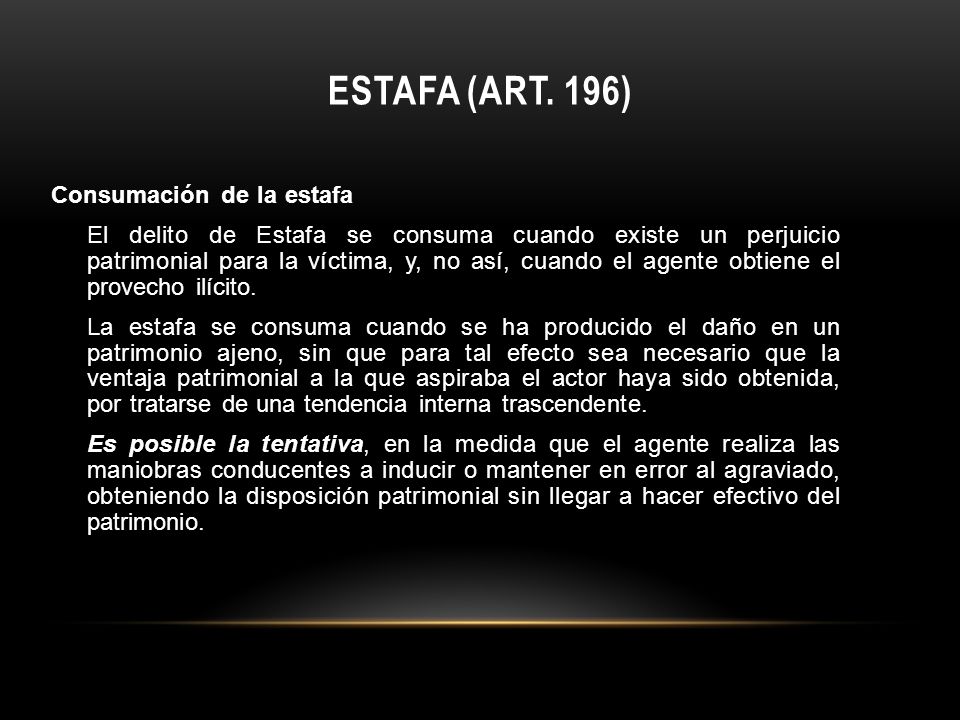 ESTAFA (ART. 196)

Consumación de la estafa

El delito de Estafa se consuma cuando existe un perjuicio patrimonial para la víctima, y, no así, cuando el agente obtiene el provecho ilícito.

La estafa se consuma cuando se ha producido el daño en un patrimonio ajeno, sin que para tal efecto sea necesario que la ventaja patrimonial a la que aspiraba el actor haya sido obtenida, por tratarse de una tendencia interna trascendente.

Es posible la tentativa, en la medida que el agente realiza las maniobras conducentes a inducir o mantener en error al agraviado, obteniendo la disposición patrimonial sin llegar a hacer efectivo del patrimonio.